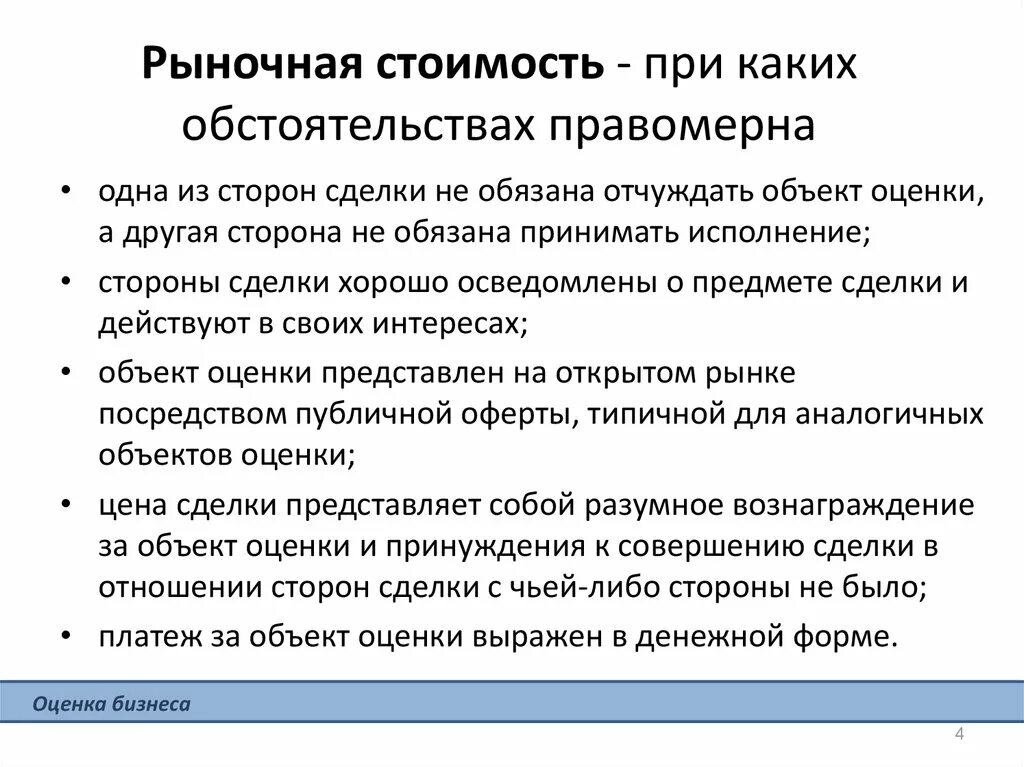 Рыночная стоимость - при каких обстоятельствах правомерна

• одна из сторон сделки не обязана отчуждать объект оценки, а другая сторона не обязана принимать исполнение;
• стороны сделки хорошо осведомлены о предмете сделки и действуют в своих интересах;
• объект оценки представлен на открытом рынке посредством публичной оферты, типичной для аналогичных объектов оценки;
• цена сделки представляет собой разумное вознаграждение за объект оценки и принуждения к совершению сделки в отношении сторон сделки с чьей-либо стороны не было;
• платеж за объект оценки выражен в денежной форме.

Оценка бизнеса

4